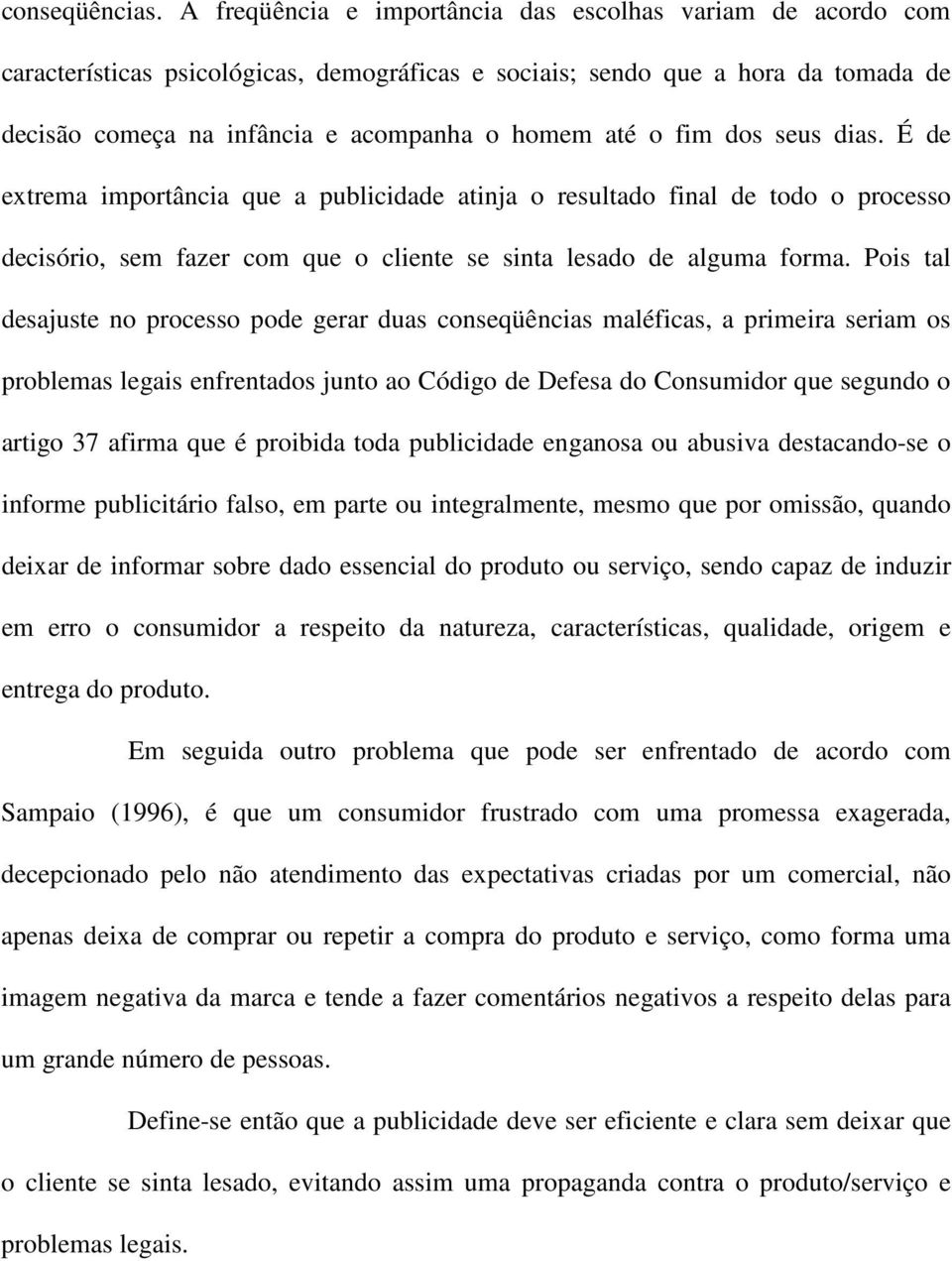 conseqüências. A freqüência e importância das escolhas variam de acordo com características psicológicas, demográficas e sociais; sendo que a hora da tomada de decisão começa na infância e acompanha o homem até o fim dos seus dias. É de extrema importância que a publicidade atinja o resultado final de todo o processo decisório, sem fazer com que o cliente se sinta lesado de alguma forma. Pois tal desajuste no processo pode gerar duas conseqüências maléficas, a primeira seriam os problemas legais enfrentados junto ao Código de Defesa do Consumidor que segundo o artigo 37 afirma que é proibida toda publicidade enganosa ou abusiva destacando-se o informe publicitário falso, em parte ou integralmente, mesmo que por omissão, quando deixar de informar sobre dado essencial do produto ou serviço, sendo capaz de induzir em erro o consumidor a respeito da natureza, características, qualidade, origem e entrega do produto.

Em seguida outro problema que pode ser enfrentado de acordo com Sampaio (1996), é que um consumidor frustrado com uma promessa exagerada, decepcionado pelo não atendimento das expectativas criadas por um comercial, não apenas deixa de comprar ou repetir a compra do produto e serviço, como forma uma imagem negativa da marca e tende a fazer comentários negativos a respeito delas para um grande número de pessoas.

Define-se então que a publicidade deve ser eficiente e clara sem deixar que o cliente se sinta lesado, evitando assim uma propaganda contra o produto/serviço e problemas legais.